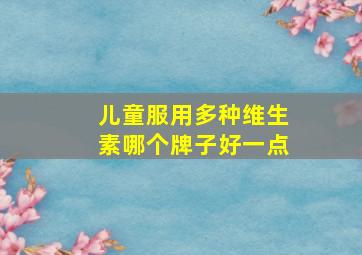 儿童服用多种维生素哪个牌子好一点